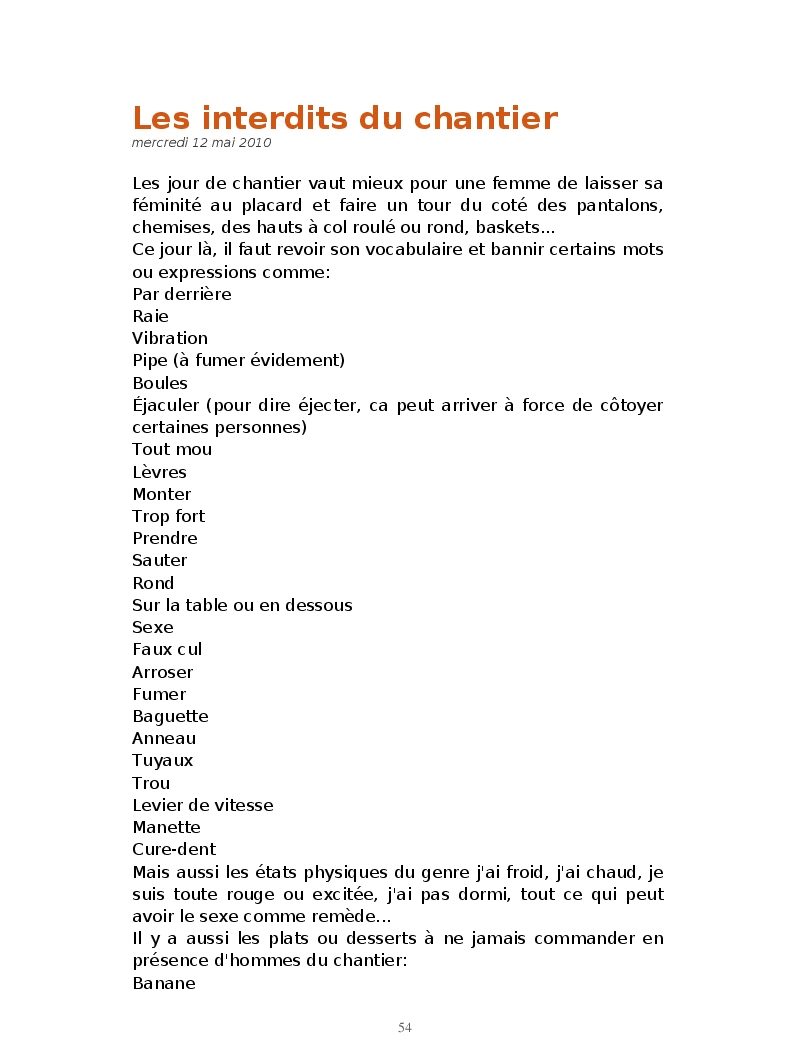 Les interdits du chantier
mercredi 12 mai 2010

Les jour de chantier vaut mieux pour une femme de laisser sa féminité au placard et faire un tour du coté des pantalons, chemises, des hauts à col roulé ou rond, baskets...
Ce jour là, il faut revoir son vocabulaire et bannir certains mots ou expressions comme:
Par derrière
Raie
Vibration
Pipe (à fumer évidement)
Boules
Éjaculer (pour dire éjecter, ca peut arriver à force de côtoyer certaines personnes)
Tout mou
Lèvres
Monter
Trop fort
Prendre
Sauter
Rond
Sur la table ou en dessous
Sexe
Faux cul
Arroser
Fumer
Baguette
Anneau
Tuyaux
Trou
Levier de vitesse
Manette
Cure-dent
Mais aussi les états physiques du genre j'ai froid, j'ai chaud, je suis toute rouge ou excitée, j'ai pas dormi, tout ce qui peut avoir le sexe comme remède...
Il y a aussi les plats ou desserts à ne jamais commander en présence d'hommes du chantier:
Banane

54